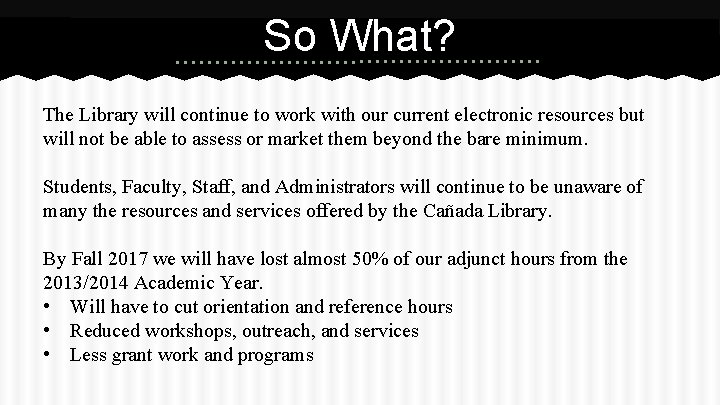 So What?

The Library will continue to work with our current electronic resources but will not be able to assess or market them beyond the bare minimum.

Students, Faculty, Staff, and Administrators will continue to be unaware of many the resources and services offered by the Cañada Library.

By Fall 2017 we will have lost almost 50% of our adjunct hours from the 2013/2014 Academic Year.
• Will have to cut orientation and reference hours
• Reduced workshops, outreach, and services
• Less grant work and programs